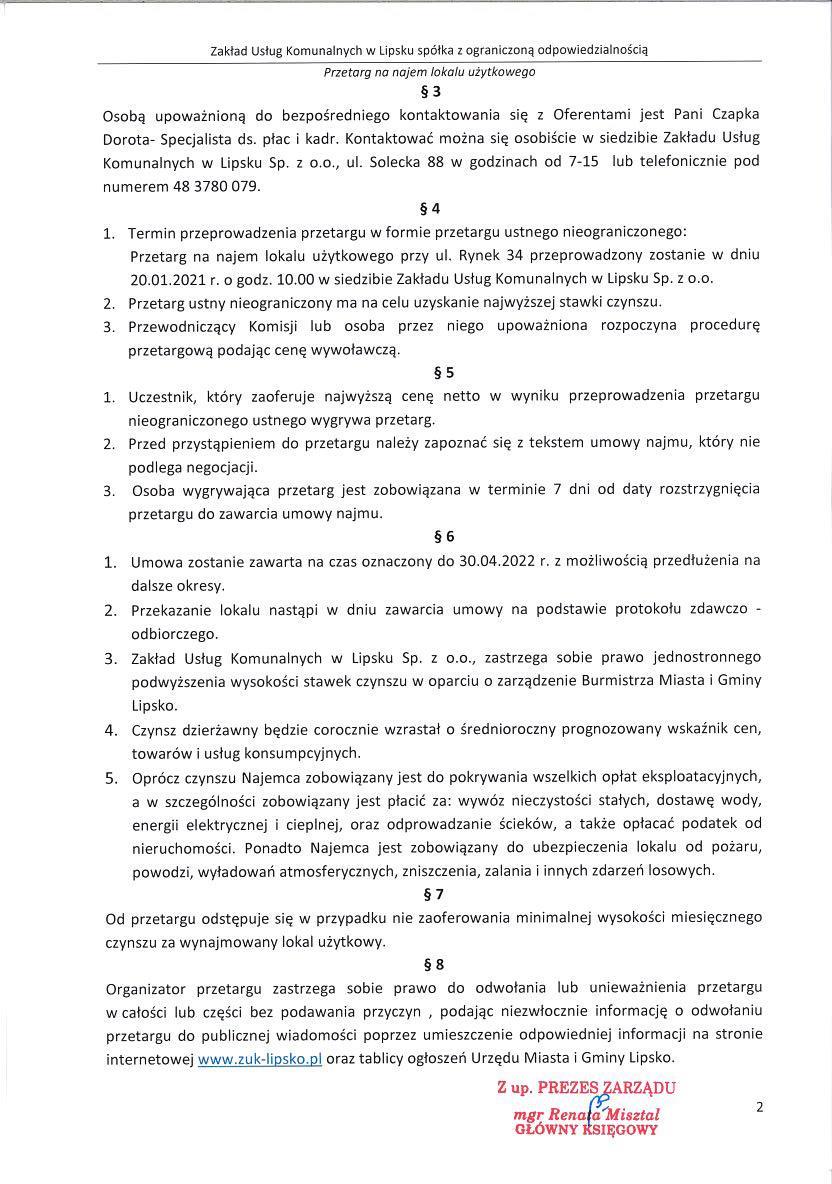 Zakład Usług Komunalnych w Lipsku spółka z ograniczoną odpowiedzialnością

Przetarg na najem lokalu użytkowego

§ 3

Osobą upoważnioną do bezpośredniego kontaktowania się z Oferentami jest Pani Czapka Dorota- Specjalista ds. płac i kadr. Kontaktować można się osobiście w siedzibie Zakładu Usług Komunalnych w Lipsku Sp. z o.o., ul. Solecka 88 w godzinach od 7-15 lub telefonicznie pod numerem 48 3780 079.

§ 4

1. Termin przeprowadzenia przetargu w formie przetargu ustnego nieograniczonego:
Przetarg na najem lokalu użytkowego przy ul. Rynek 34 przeprowadzony zostanie w dniu 20.01.2021 r. o godz. 10.00 w siedzibie Zakładu Usług Komunalnych w Lipsku Sp. z o.o.
2. Przetarg ustny nieograniczony ma na celu uzyskanie najwyższej stawki czynszu.
3. Przewodniczący Komisji lub osoba przez niego upoważniona rozpoczyna procedurę przetargową podając cenę wywoławczą.

§ 5

1. Uczestnik, który zaoferuje najwyższą cenę netto w wyniku przeprowadzenia przetargu nieograniczonego ustnego wygrywa przetarg.
2. Przed przystąpieniem do przetargu należy zapoznać się z tekstem umowy najmu, który nie podlega negocjacji.
3. Osoba wygrywająca przetarg jest zobowiązana w terminie 7 dni od daty rozstrzygnięcia przetargu do zawarcia umowy najmu.

§ 6

1. Umowa zostanie zawarta na czas oznaczony do 30.04.2022 r. z możliwością przedłużenia na dalsze okresy.
2. Przekazanie lokalu nastąpi w dniu zawarcia umowy na podstawie protokołu zdawczo - odbiorczego.
3. Zakład Usług Komunalnych w Lipsku Sp. z o.o., zastrzega sobie prawo jednostronnego podwyższenia wysokości stawek czynszu w oparciu o zarządzenie Burmistrza Miasta i Gminy Lipsko.
4. Czynsz dzierżawny będzie corocznie wzrastał o średnioroczny prognozowany wskaźnik cen, towarów i usług konsumpcyjnych.
5. Oprócz czynszu Najemca zobowiązany jest do pokrywania wszelkich opłat eksploatacyjnych, a w szczególności zobowiązany jest płacić za: wywóz nieczystości stałych, dostawę wody, energii elektrycznej i cieplnej, oraz odprowadzanie ścieków, a także opłacać podatek od nieruchomości. Ponadto Najemca jest zobowiązany do ubezpieczenia lokalu od pożaru, powodzi, wyładowań atmosferycznych, zniszczenia, zalania i innych zdarzeń losowych.

§ 7

Od przetargu odstępuje się w przypadku nie zaoferowania minimalnej wysokości miesięcznego czynszu za wynajmowany lokal użytkowy.

§ 8

Organizator przetargu zastrzega sobie prawo do odwołania lub unieważnienia przetargu w całości lub części bez podawania przyczyn , podając niezwłocznie informację o odwołaniu przetargu do publicznej wiadomości poprzez umieszczenie odpowiedniej informacji na stronie internetowej www.zuk-lipsko.pl oraz tablicy ogłoszeń Urzędu Miasta i Gminy Lipsko.

Z up. PREZES ZARZĄDU
mgr Renata Misztal
GŁÓWNY KSIĘGOWY

2